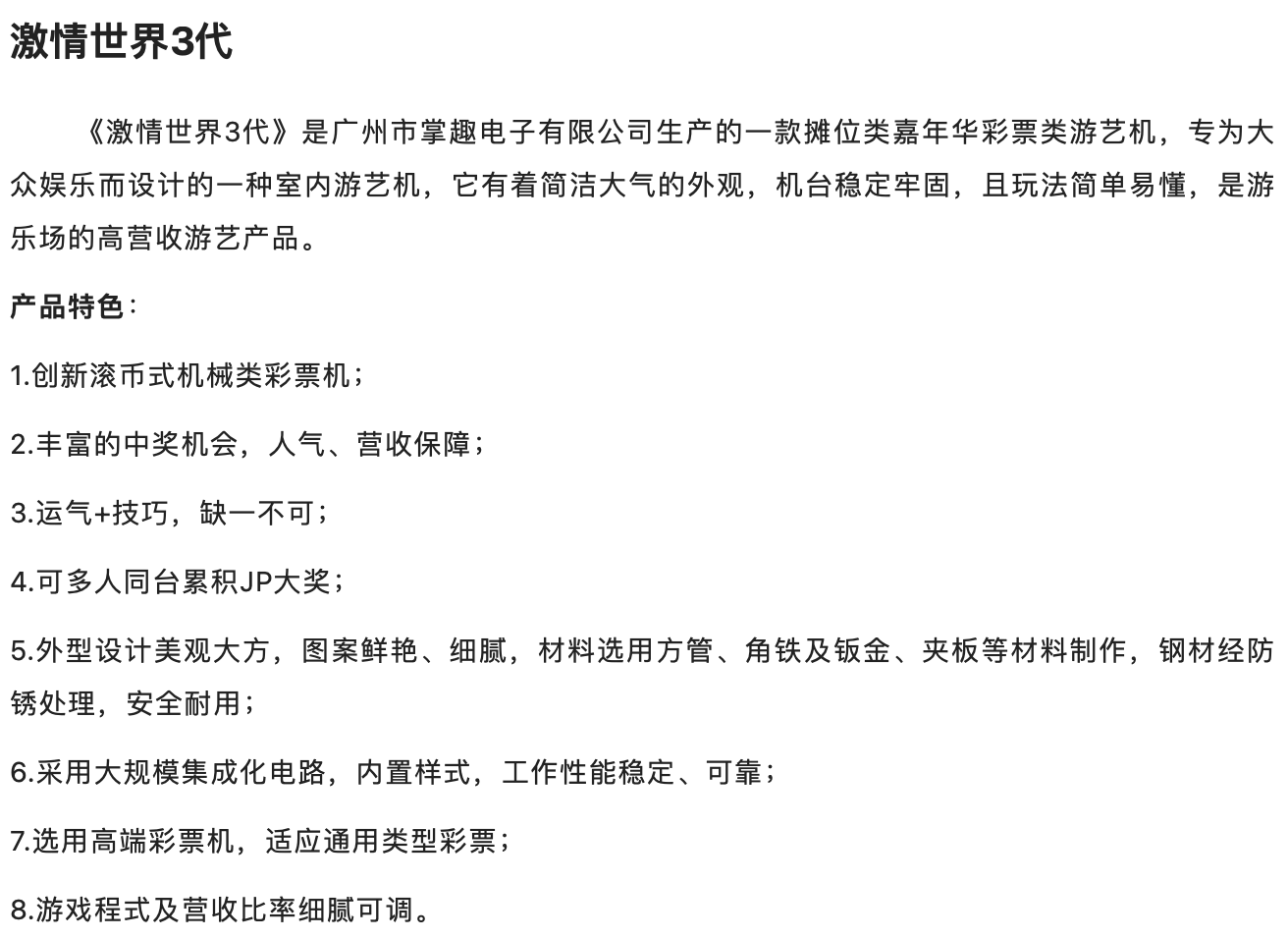 激情世界3代

《激情世界3代》是广州市掌趣电子有限公司生产的一款摊位类嘉年华彩票类游艺机，专为大众娱乐而设计的一种室内游艺机，它有着简洁大气的外观，机台稳定牢固，且玩法简单易懂，是游乐场的高营收游艺产品。

产品特色：

1.创新滚币式机械类彩票机；

2.丰富的中奖机会，人气、营收保障；

3.运气+技巧，缺一不可；

4.可多人同台累积JP大奖；

5.外型设计美观大方，图案鲜艳、细腻，材料选用方管、角铁及钣金、夹板等材料制作，钢材经防锈处理，安全耐用；

6.采用大规模集成化电路，内置样式，工作性能稳定、可靠；

7.选用高端彩票机，适应通用类型彩票；

8.游戏程式及营收比率细腻可调。